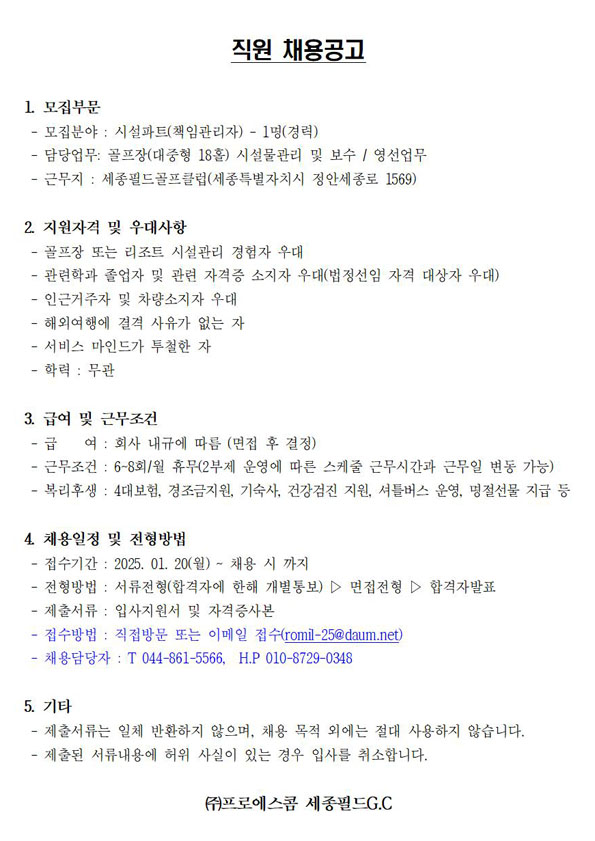 직원 채용공고

1. 모집부문
- 모집분야 : 시설파트(책임관리자) - 1명(경력)
- 담당업무: 골프장(대중형 18홀) 시설물관리 및 보수 / 영선업무
- 근무지 : 세종필드골프클럽(세종특별자치시 정안세종로 1569)

2. 지원자격 및 우대사항
- 골프장 또는 리조트 시설관리 경험자 우대
- 관련학과 졸업자 및 관련 자격증 소지자 우대(법정선임 자격 대상자 우대)
- 인근거주자 및 차량소지자 우대
- 해외여행에 결격 사유가 없는 자
- 서비스 마인드가 투철한 자
- 학력 : 무관

3. 급여 및 근무조건
- 급 여 : 회사 내규에 따름 (면접 후 결정)
- 근무조건 : 6~8회/월 휴무(2부제 운영에 따른 스케줄 근무시간과 근무일 변동 가능)
- 복리후생 : 4대보험, 경조금지원, 기숙사, 건강검진 지원, 셔틀버스 운영, 명절선물 지급 등

4. 채용일정 및 전형방법
- 접수기간 : 2025. 01. 20(월) ~ 채용 시 까지
- 전형방법 : 서류전형(합격자에 한해 개별통보) ▷ 면접전형 ▷ 합격자발표
- 제출서류 : 입사지원서 및 자격증사본
- 접수방법 : 직접방문 또는 이메일 접수(romil-25@daum.net)
- 채용담당자 : T 044-861-5566, H.P 010-8729-0348

5. 기타
- 제출서류는 일체 반환하지 않으며, 채용 목적 외에는 절대 사용하지 않습니다.
- 제출된 서류내용에 허위 사실이 있는 경우 입사를 취소합니다.

㈜프로에스콤 세종필드G.C